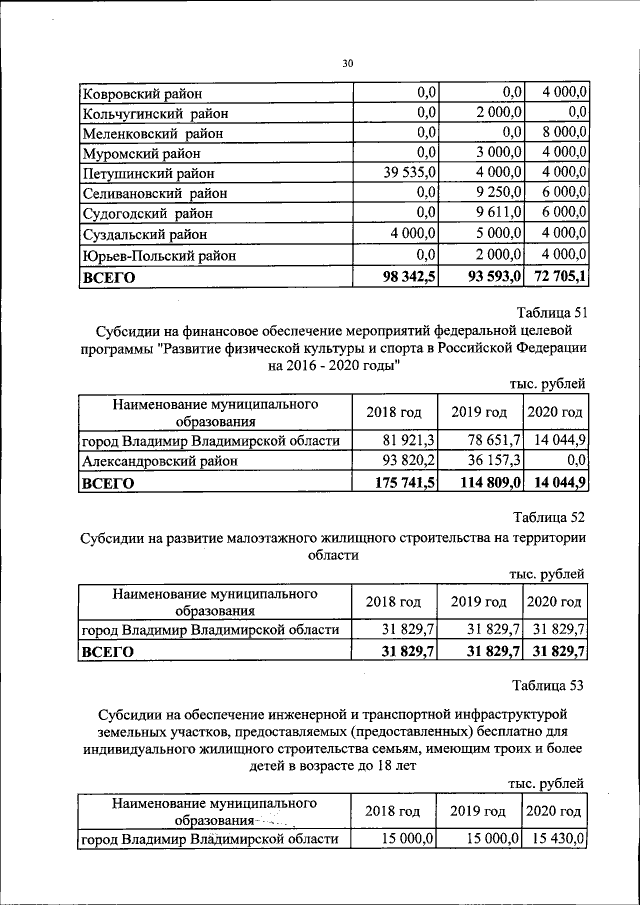 30

| Ковровский район | 0,0 | 0,0 | 4 000,0 |
|---|---|---|---|
| Кольчугинский район | 0,0 | 2 000,0 | 0,0 |
| Меленковский район | 0,0 | 0,0 | 8 000,0 |
| Муромский район | 0,0 | 3 000,0 | 4 000,0 |
| Петушинский район | 39 535,0 | 4 000,0 | 4 000,0 |
| Селивановский район | 0,0 | 9 250,0 | 6 000,0 |
| Судогодский район | 0,0 | 9 611,0 | 6 000,0 |
| Суздальский район | 4 000,0 | 5 000,0 | 4 000,0 |
| Юрьев-Польский район | 0,0 | 2 000,0 | 4 000,0 |
| ВСЕГО | 98 342,5 | 93 593,0 | 72 705,1 |

Таблица 51

Субсидии на финансовое обеспечение мероприятий федеральной целевой программы "Развитие физической культуры и спорта в Российской Федерации на 2016 - 2020 годы"

тыс. рублей

| Наименование муниципального образования | 2018 год | 2019 год | 2020 год |
|---|---|---|---|
| город Владимир Владимирской области | 81 921,3 | 78 651,7 | 14 044,9 |
| Александровский район | 93 820,2 | 36 157,3 | 0,0 |
| ВСЕГО | 175 741,5 | 114 809,0 | 14 044,9 |

Таблица 52

Субсидии на развитие малоэтажного жилищного строительства на территории области

тыс. рублей

| Наименование муниципального образования | 2018 год | 2019 год | 2020 год |
|---|---|---|---|
| город Владимир Владимирской области | 31 829,7 | 31 829,7 | 31 829,7 |
| ВСЕГО | 31 829,7 | 31 829,7 | 31 829,7 |

Таблица 53

Субсидии на обеспечение инженерной и транспортной инфраструктурой земельных участков, предоставляемых (предоставленных) бесплатно для индивидуального жилищного строительства семьям, имеющим троих и более детей в возрасте до 18 лет

тыс. рублей

| Наименование муниципального образования | 2018 год | 2019 год | 2020 год |
|---|---|---|---|
| город Владимир Владимирской области | 15 000,0 | 15 000,0 | 15 430,0 |